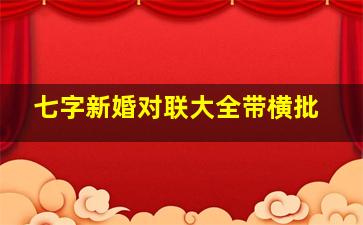 七字新婚对联大全带横批